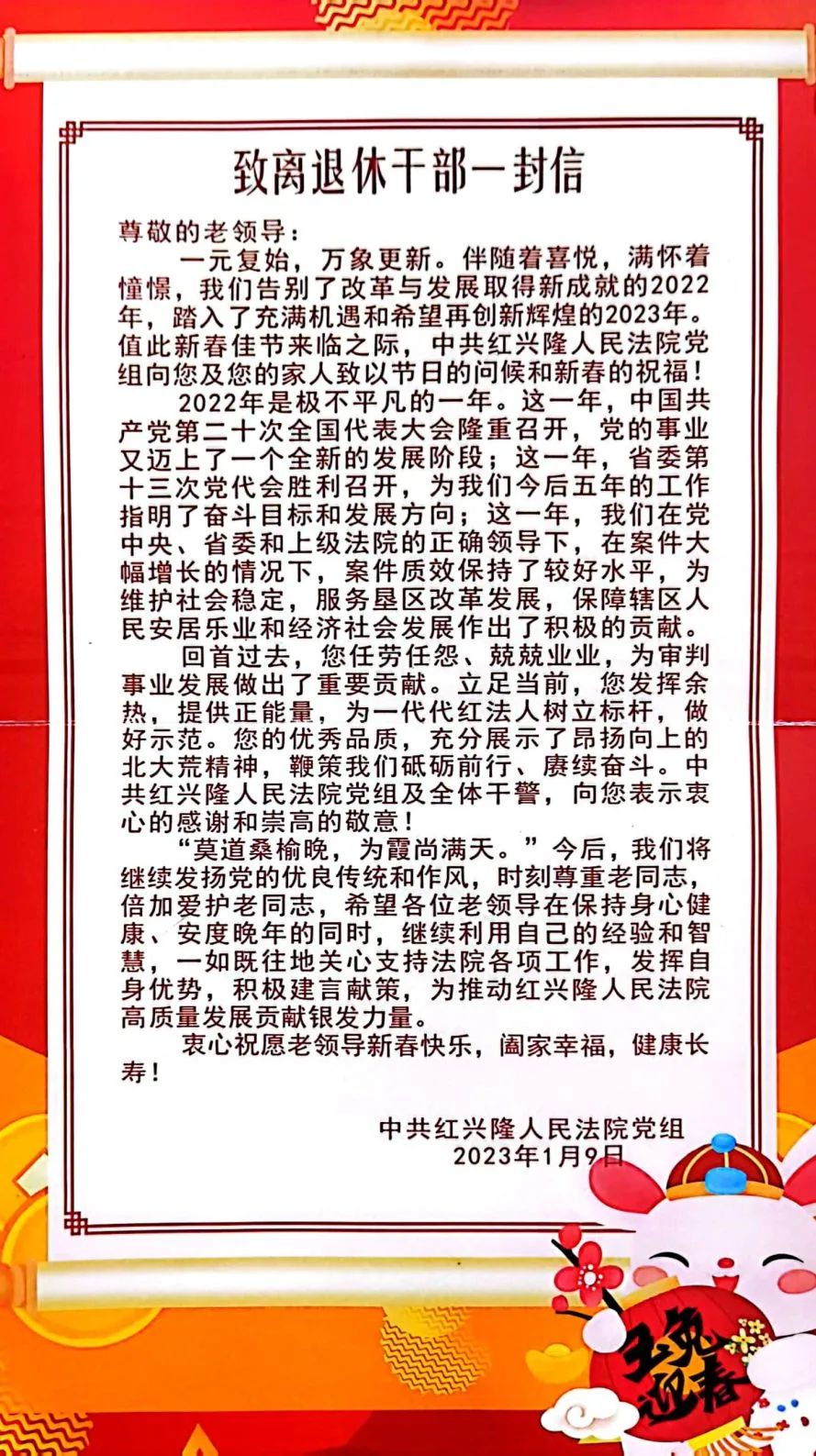 致离退休干部一封信

尊敬的老领导：

一元复始，万象更新。伴随着喜悦，满怀着憧憬，我们告别了改革与发展取得新成就的2022年，踏入了充满机遇和希望再创新辉煌的2023年。值此新春佳节来临之际，中共红兴隆人民法院党组向您及您的家人致以节日的问候和新春的祝福！

2022年是极不平凡的一年。这一年，中国共产党第二十次全国代表大会隆重召开，党的事业又迈上了一个全新的发展阶段；这一年，省委第十三次党代会胜利召开，为我们今后五年的工作指明了奋斗目标和发展方向；这一年，我们在党中央、省委和上级法院的正确领导下，在案件大幅增长的情况下，案件质效保持了较好水平，为维护社会稳定，服务垦区改革发展，保障辖区人民安居乐业和经济社会发展作出了积极的贡献。

回首过去，您任劳任怨、兢兢业业，为审判事业发展做出了重要贡献。立足当前，您发挥余热，提供正能量，为一代代红法人树立标杆，做好示范。您的优秀品质，充分展示了昂扬向上的北大荒精神，鞭策我们砥砺前行、赓续奋斗。中共红兴隆人民法院党组及全体干警，向您表示衷心的感谢和崇高的敬意！

“莫道桑榆晚，为霞尚满天。”今后，我们将继续发扬党的优良传统和作风，时刻尊重老同志，倍加爱护老同志，希望各位老领导在保持身心健康、安度晚年的同时，继续利用自己的经验和智慧，一如既往地关心支持法院各项工作，发挥自身优势，积极建言献策，为推动红兴隆人民法院高质量发展贡献银发力量。

衷心祝愿老领导新春快乐，阖家幸福，健康长寿！

中共红兴隆人民法院党组
2023年1月9日

玉兔迎春